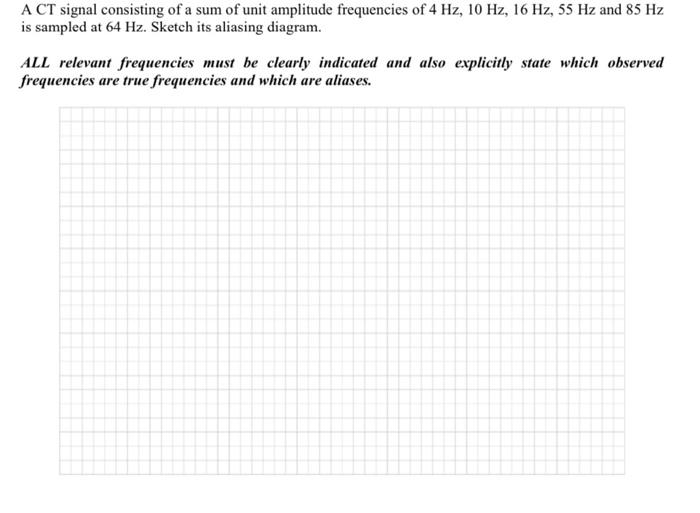 A CT signal consisting of a sum of unit amplitude frequencies of 4 Hz, 10 Hz, 16 Hz, 55 Hz and 85 Hz is sampled at 64 Hz. Sketch its aliasing diagram.

ALL relevant frequencies must be clearly indicated and also explicitly state which observed frequencies are true frequencies and which are aliases.